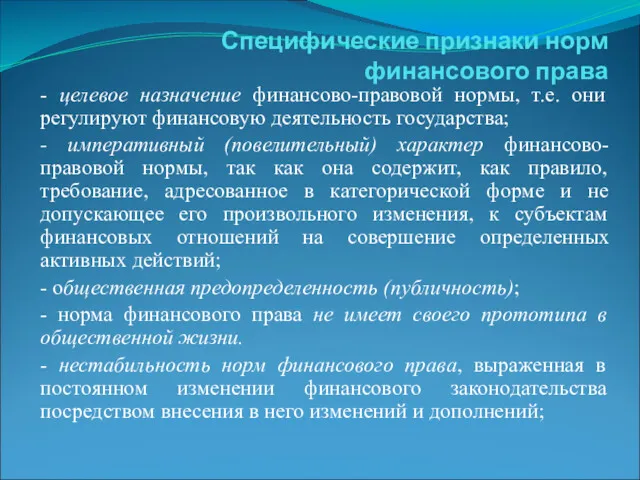 Специфические признаки норм финансового права

- целевое назначение финансово-правовой нормы, т.е. они регулируют финансовую деятельность государства;

- императивный (повелительный) характер финансово-правовой нормы, так как она содержит, как правило, требование, адресованное в категорической форме и не допускающее его произвольного изменения, к субъектам финансовых отношений на совершение определенных активных действий;

- общественная предопределенность (публичность);

- норма финансового права не имеет своего прототипа в общественной жизни.

- нестабильность норм финансового права, выраженная в постоянном изменении финансового законодательства посредством внесения в него изменений и дополнений;